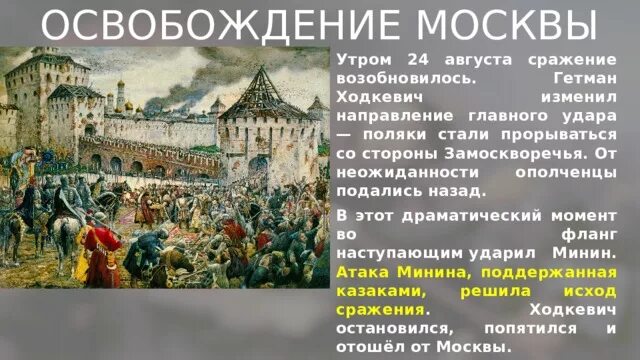 ОСВОБОЖДЕНИЕ МОСКВЫ

Утром 24 августа сражение возобновилось. Гетман Ходкевич изменил направление главного удара — поляки стали прорываться со стороны Замоскворечья. От неожиданности ополченцы подались назад.

В этот драматический момент во фланг наступающим ударил Минин. Атака Минина, поддержанная казаками, решила исход сражения. Ходкевич остановился, попятился и отошёл от Москвы.